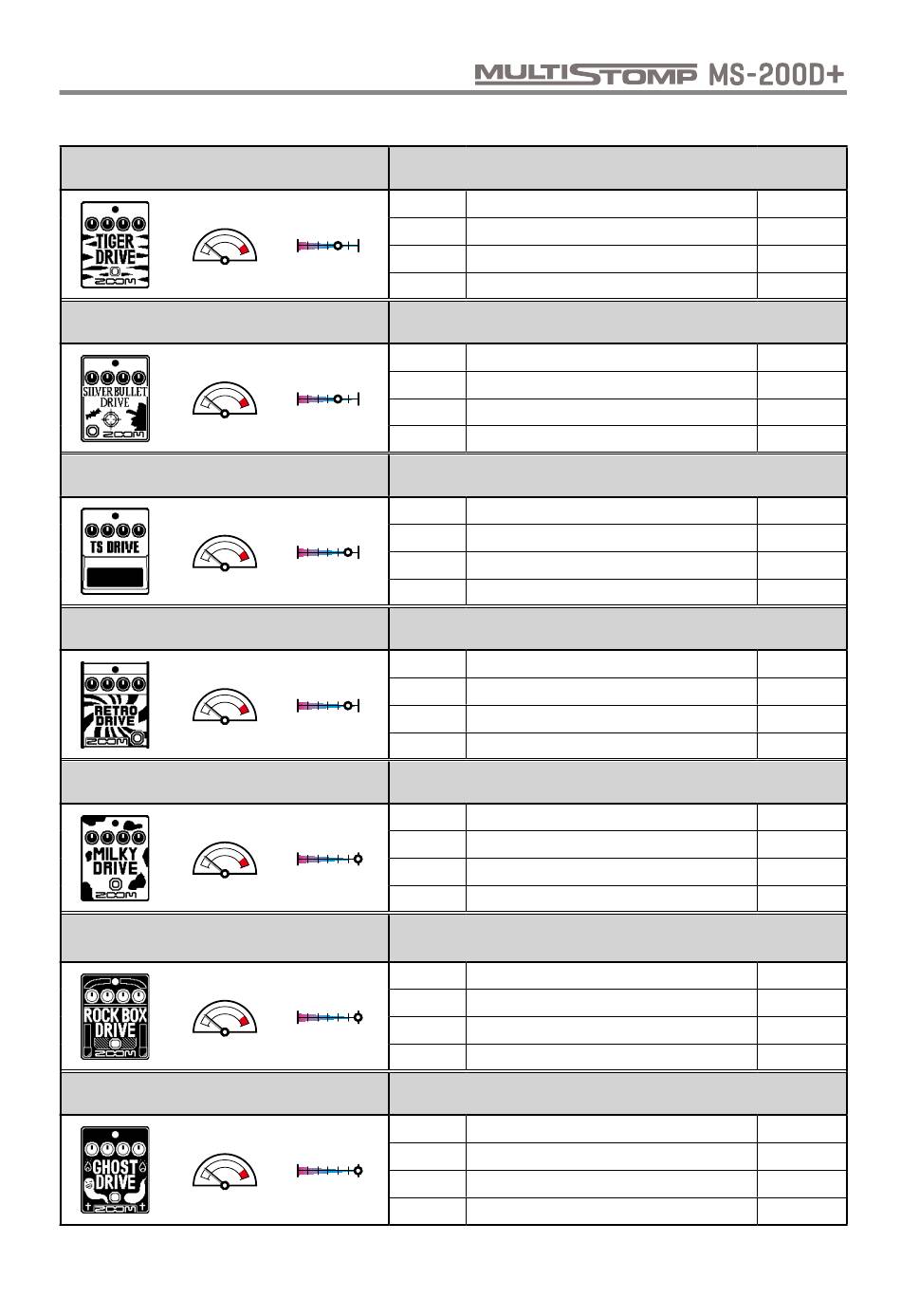 MULTISTOMP MS-200D+

TIGER DRIVE
ZOOM

SILVER BULLET DRIVE
ZOOM

TS DRIVE

RETRO DRIVE
ZOOM

MILKY DRIVE
ZOOM

ROCK BOX DRIVE
ZOOM

GHOST DRIVE
ZOOM